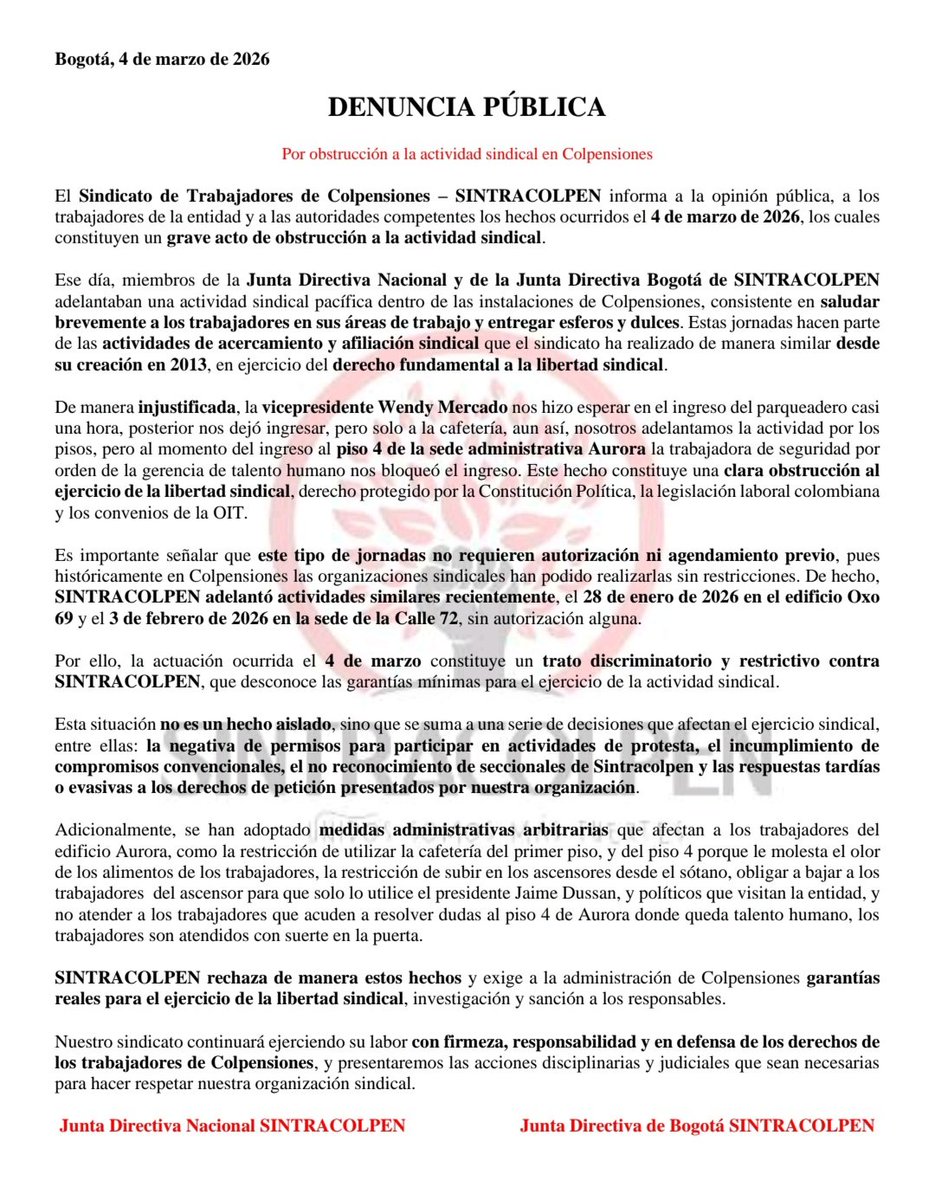 Bogotá, 4 de marzo de 2026

DENUNCIA PÚBLICA

Por obstrucción a la actividad sindical en Colpensiones

El Sindicato de Trabajadores de Colpensiones – SINTRACOLPEN informa a la opinión pública, a los trabajadores de la entidad y a las autoridades competentes los hechos ocurridos el 4 de marzo de 2026, los cuales constituyen un grave acto de obstrucción a la actividad sindical.

Ese día, miembros de la Junta Directiva Nacional y de la Junta Directiva Bogotá de SINTRACOLPEN adelantaban una actividad sindical pacífica dentro de las instalaciones de Colpensiones, consistente en saludar brevemente a los trabajadores en sus áreas de trabajo y entregar esferos y dulces. Estas jornadas hacen parte de las actividades de acercamiento y afiliación sindical que el sindicato ha realizado de manera similar desde su creación en 2013, en ejercicio del derecho fundamental a la libertad sindical.

De manera injustificada, la vicepresidente Wendy Mercado nos hizo esperar en el ingreso del parqueadero casi una hora, posterior nos dejó ingresar, pero solo a la cafetería, aun así, nosotros adelantamos la actividad por los pisos, pero al momento del ingreso al piso 4 de la sede administrativa Aurora la trabajadora de seguridad por orden de la gerencia de talento humano nos bloqueó el ingreso. Este hecho constituye una clara obstrucción al ejercicio de la libertad sindical, derecho protegido por la Constitución Política, la legislación laboral colombiana y los convenios de la OIT.

Es importante señalar que este tipo de jornadas no requieren autorización ni agendamiento previo, pues históricamente en Colpensiones las organizaciones sindicales han podido realizarlas sin restricciones. De hecho, SINTRACOLPEN adelantó actividades similares recientemente, el 28 de enero de 2026 en el edificio Oxo 69 y el 3 de febrero de 2026 en la sede de la Calle 72, sin autorización alguna.

Por ello, la actuación ocurrida el 4 de marzo constituye un trato discriminatorio y restrictivo contra SINTRACOLPEN, que desconoce las garantías mínimas para el ejercicio de la actividad sindical.

Esta situación no es un hecho aislado, sino que se suma a una serie de decisiones que afectan el ejercicio sindical, entre ellas: la negativa de permisos para participar en actividades de protesta, el incumplimiento de compromisos convencionales, el no reconocimiento de seccionales de Sintracolpen y las respuestas tardías o evasivas a los derechos de petición presentados por nuestra organización.

Adicionalmente, se han adoptado medidas administrativas arbitrarias que afectan a los trabajadores del edificio Aurora, como la restricción de utilizar la cafetería del primer piso, y del piso 4 porque le molesta el olor de los alimentos de los trabajadores, la restricción de subir en los ascensores desde el sótano, obligar a bajar a los trabajadores del ascensor para que solo lo utilice el presidente Jaime Dussan, y políticos que visitan la entidad, y no atender a los trabajadores que acuden a resolver dudas al piso 4 de Aurora donde queda talento humano, los trabajadores son atendidos con suerte en la puerta.

SINTRACOLPEN rechaza de manera estos hechos y exige a la administración de Colpensiones garantías reales para el ejercicio de la libertad sindical, investigación y sanción a los responsables.

Nuestro sindicato continuará ejerciendo su labor con firmeza, responsabilidad y en defensa de los derechos de los trabajadores de Colpensiones, y presentaremos las acciones disciplinarias y judiciales que sean necesarias para hacer respetar nuestra organización sindical.

Junta Directiva Nacional SINTRACOLPEN

Junta Directiva de Bogotá SINTRACOLPEN